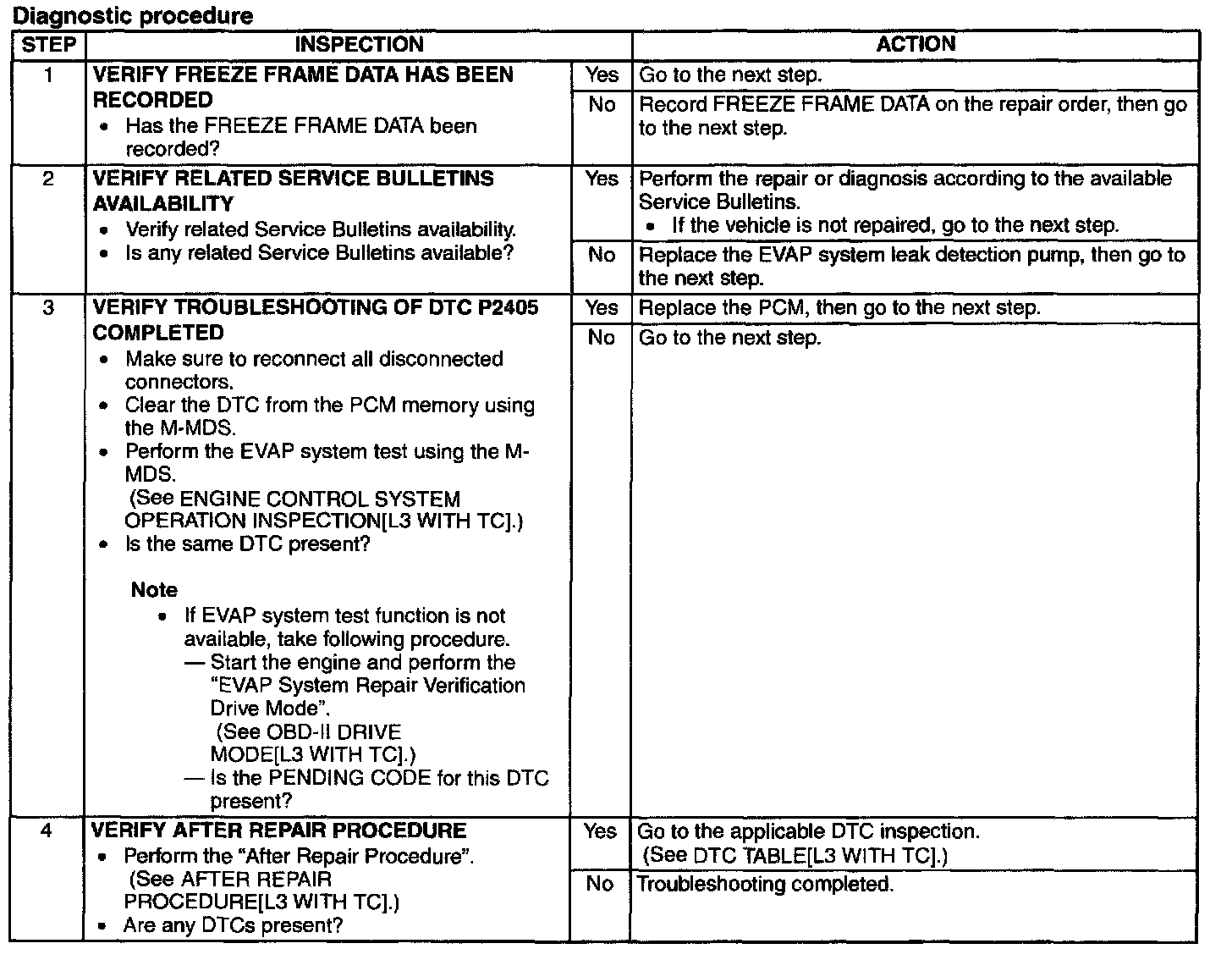 Diagnostic procedure

| STEP | INSPECTION | | ACTION |
|---|---|---|---|
| 1 | VERIFY FREEZE FRAME DATA HAS BEEN RECORDED • Has the FREEZE FRAME DATA been recorded? | Yes | Go to the next step. |
| | | No | Record FREEZE FRAME DATA on the repair order, then go to the next step. |
| 2 | VERIFY RELATED SERVICE BULLETINS AVAILABILITY • Verify related Service Bulletins availability. • Is any related Service Bulletins available? | Yes | Perform the repair or diagnosis according to the available Service Bulletins. • If the vehicle is not repaired, go to the next step. |
| | | No | Replace the EVAP system leak detection pump, then go to the next step. |
| 3 | VERIFY TROUBLESHOOTING OF DTC P2405 COMPLETED • Make sure to reconnect all disconnected connectors. • Clear the DTC from the PCM memory using the M-MDS. • Perform the EVAP system test using the M-MDS. (See ENGINE CONTROL SYSTEM OPERATION INSPECTION[L3 WITH TC].) • Is the same DTC present? Note • If EVAP system test function is not available, take following procedure. — Start the engine and perform the "EVAP System Repair Verification Drive Mode". (See OBD-II DRIVE MODE[L3 WITH TC].) — Is the PENDING CODE for this DTC present? | Yes | Replace the PCM, then go to the next step. |
| | | No | Go to the next step. |
| 4 | VERIFY AFTER REPAIR PROCEDURE • Perform the "After Repair Procedure". (See AFTER REPAIR PROCEDURE[L3 WITH TC].) • Are any DTCs present? | Yes | Go to the applicable DTC inspection. (See DTC TABLE[L3 WITH TC].) |
| | | No | Troubleshooting completed. |